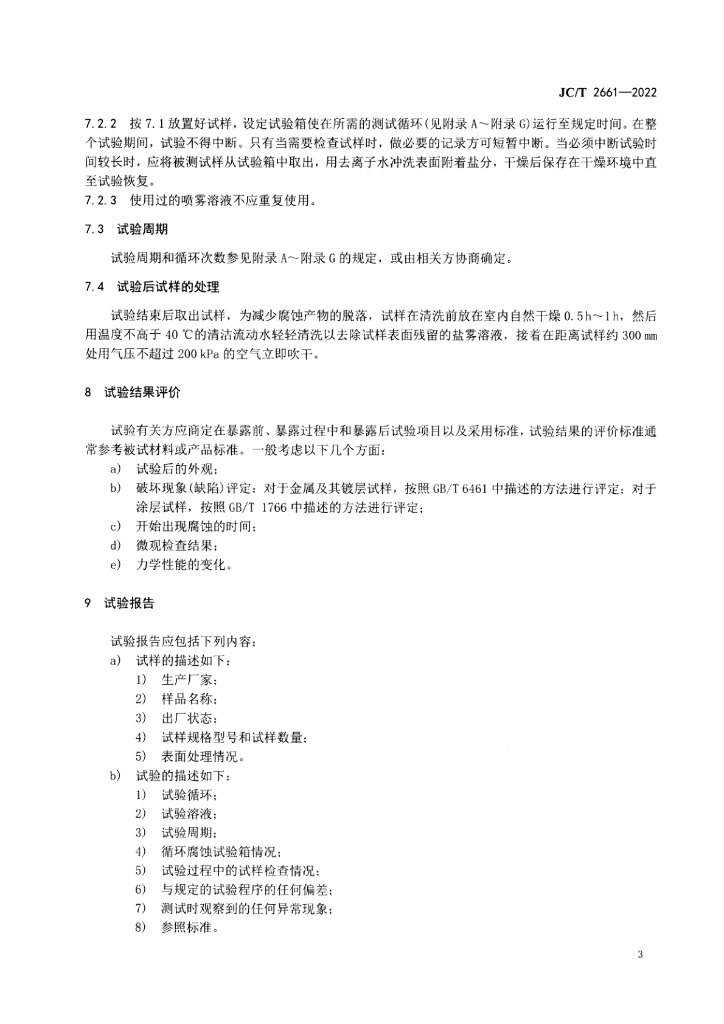 JC/T 2661—2022

7.2.2 按 7.1 放置好试样，设定试验箱使在所需的测试循环(见附录 A～附录 G)运行至规定时间。在整个试验期间，试验不得中断。只有当需要检查试样时，做必要的记录方可短暂中断。当必须中断试验时间较长时，应将被测试样从试验箱中取出，用去离子水冲洗表面附着盐分，干燥后保存在干燥环境中直至试验恢复。

7.2.3 使用过的喷雾溶液不应重复使用。

7.3 试验周期

试验周期和循环次数参见附录 A～附录 G 的规定，或由相关方协商确定。

7.4 试验后试样的处理

试验结束后取出试样，为减少腐蚀产物的脱落，试样在清洗前放在室内自然干燥 0.5 h～1 h，然后用温度不高于 40 ℃的清洁流动水轻轻清洗以去除试样表面残留的盐雾溶液，接着在距离试样约 300 mm 处用气压不超过 200 kPa 的空气立即吹干。

8 试验结果评价

试验有关方应商定在暴露前、暴露过程中和暴露后试验项目以及采用标准，试验结果的评价标准通常参考被试材料或产品标准。一般考虑以下几个方面：
a) 试验后的外观；
b) 破坏现象(缺陷)评定：对于金属及其镀层试样，按照 GB/T 6461 中描述的方法进行评定；对于涂层试样，按照 GB/T 1766 中描述的方法进行评定；
c) 开始出现腐蚀的时间；
d) 微观检查结果；
e) 力学性能的变化。

9 试验报告

试验报告应包括下列内容：
a) 试样的描述如下：
1) 生产厂家；
2) 样品名称；
3) 出厂状态；
4) 试样规格型号和试样数量；
5) 表面处理情况。
b) 试验的描述如下：
1) 试验循环；
2) 试验溶液；
3) 试验周期；
4) 循环腐蚀试验箱情况；
5) 试验过程中的试样检查情况；
6) 与规定的试验程序的任何偏差；
7) 测试时观察到的任何异常现象；
8) 参照标准。

3